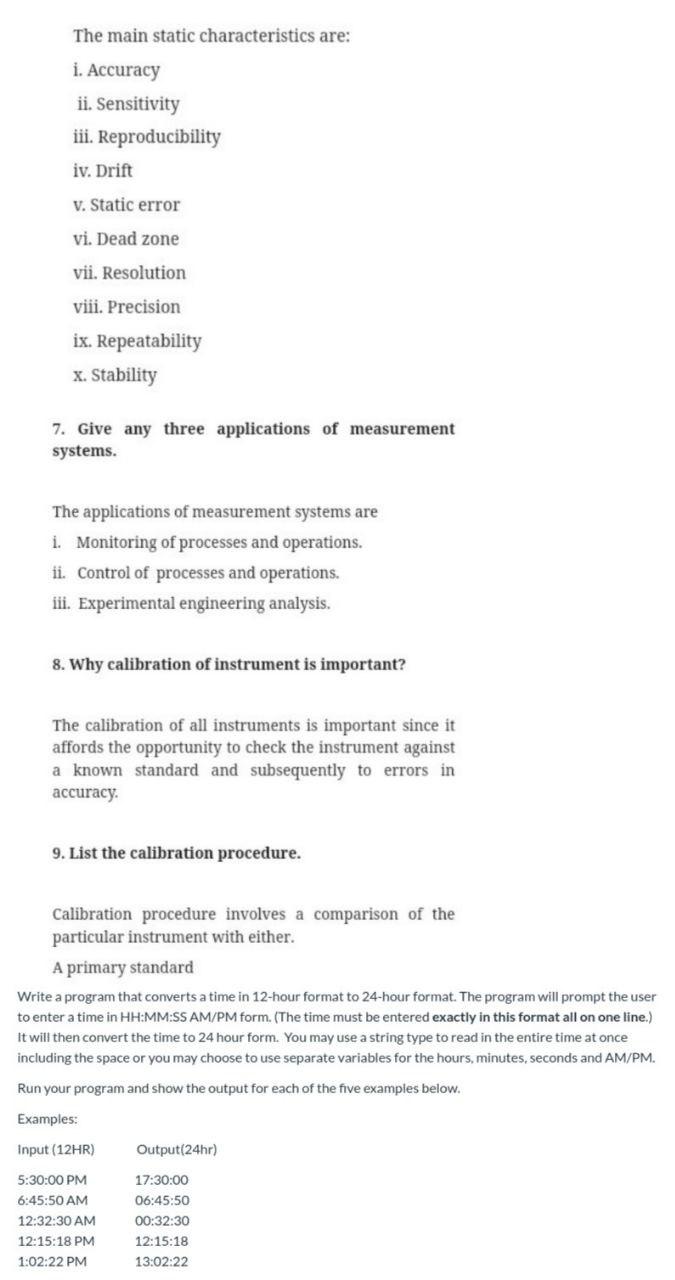 The main static characteristics are:
i. Accuracy
ii. Sensitivity
iii. Reproducibility
iv. Drift
v. Static error
vi. Dead zone
vii. Resolution
viii. Precision
ix. Repeatability
x. Stability

7. Give any three applications of measurement systems.

The applications of measurement systems are
i. Monitoring of processes and operations.
ii. Control of processes and operations.
iii. Experimental engineering analysis.

8. Why calibration of instrument is important?

The calibration of all instruments is important since it affords the opportunity to check the instrument against a known standard and subsequently to errors in accuracy.

9. List the calibration procedure.

Calibration procedure involves a comparison of the particular instrument with either.
A primary standard

Write a program that converts a time in 12-hour format to 24-hour format. The program will prompt the user to enter a time in HH:MM:SS AM/PM form. (The time must be entered exactly in this format all on one line.) It will then convert the time to 24 hour form. You may use a string type to read in the entire time at once including the space or you may choose to use separate variables for the hours, minutes, seconds and AM/PM.

Run your program and show the output for each of the five examples below.

Examples:

| Input (12HR) | Output(24hr) |
|---|---|
| 5:30:00 PM | 17:30:00 |
| 6:45:50 AM | 06:45:50 |
| 12:32:30 AM | 00:32:30 |
| 12:15:18 PM | 12:15:18 |
| 1:02:22 PM | 13:02:22 |